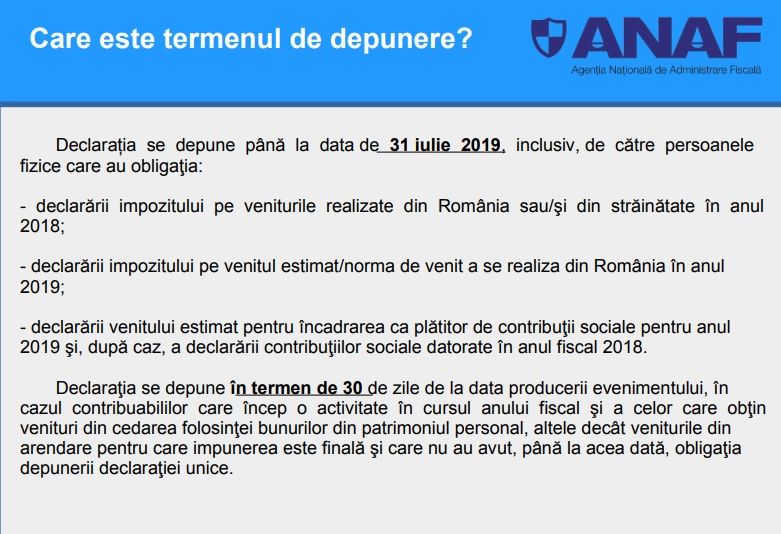 Care este termenul de depunere?

ANAF
Agenția Națională de Administrare Fiscală

Declarația se depune până la data de 31 iulie 2019, inclusiv, de către persoanele fizice care au obligaţia:

- declarării impozitului pe veniturile realizate din România sau/şi din străinătate în anul 2018;

- declarării impozitului pe venitul estimat/norma de venit a se realiza din România în anul 2019;

- declarării venitului estimat pentru încadrarea ca plătitor de contribuţii sociale pentru anul 2019 şi, după caz, a declarării contribuţiilor sociale datorate în anul fiscal 2018.

Declaraţia se depune în termen de 30 de zile de la data producerii evenimentului, în cazul contribuabililor care încep o activitate în cursul anului fiscal şi a celor care obţin venituri din cedarea folosinţei bunurilor din patrimoniul personal, altele decât veniturile din arendare pentru care impunerea este finală şi care nu au avut, până la acea dată, obligaţia depunerii declaraţiei unice.